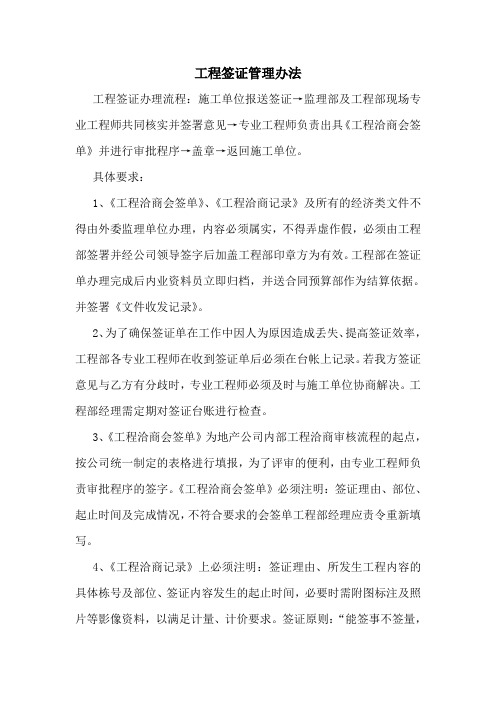 工程签证管理办法

工程签证办理流程：施工单位报送签证→监理部及工程部现场专业工程师共同核实并签署意见→专业工程师负责出具《工程洽商会签单》并进行审批程序→盖章→返回施工单位。

具体要求：

1、《工程洽商会签单》、《工程洽商记录》及所有的经济类文件不得由外委监理单位办理，内容必须属实，不得弄虚作假，必须由工程部签署并经公司领导签字后加盖工程部印章方为有效。工程部在签证单办理完成后内业资料员立即归档，并送合同预算部作为结算依据。并签署《文件收发记录》。

2、为了确保签证单在工作中因人为原因造成丢失、提高签证效率，工程部各专业工程师在收到签证单后必须在台帐上记录。若我方签证意见与乙方有分歧时，专业工程师必须及时与施工单位协商解决。工程部经理需定期对签证台账进行检查。

3、《工程洽商会签单》为地产公司内部工程洽商审核流程的起点，按公司统一制定的表格进行填报，为了评审的便利，由专业工程师负责审批程序的签字。《工程洽商会签单》必须注明：签证理由、部位、起止时间及完成情况，不符合要求的会签单工程部经理应责令重新填写。

4、《工程洽商记录》上必须注明：签证理由、所发生工程内容的具体栋号及部位、签证内容发生的起止时间，必要时需附图标注及照片等影像资料，以满足计量、计价要求。签证原则：“能签事不签量，